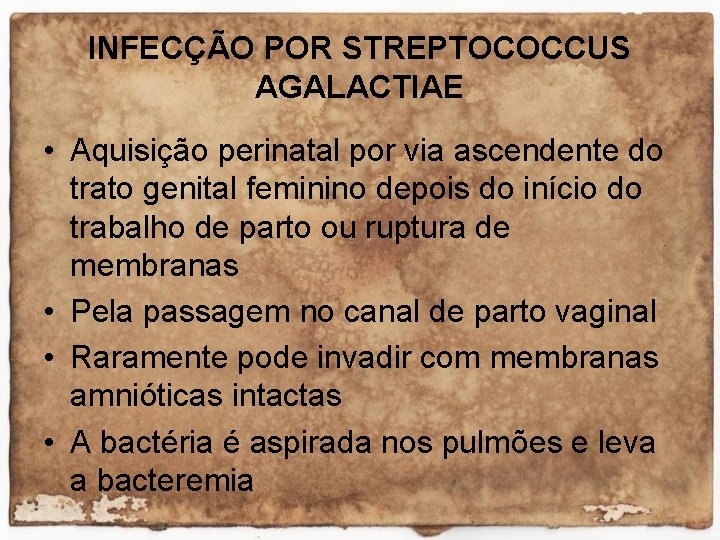 INFECÇÃO POR STREPTOCOCCUS AGALACTIAE

• Aquisição perinatal por via ascendente do trato genital feminino depois do início do trabalho de parto ou ruptura de membranas
• Pela passagem no canal de parto vaginal
• Raramente pode invadir com membranas amnióticas intactas
• A bactéria é aspirada nos pulmões e leva a bacteremia